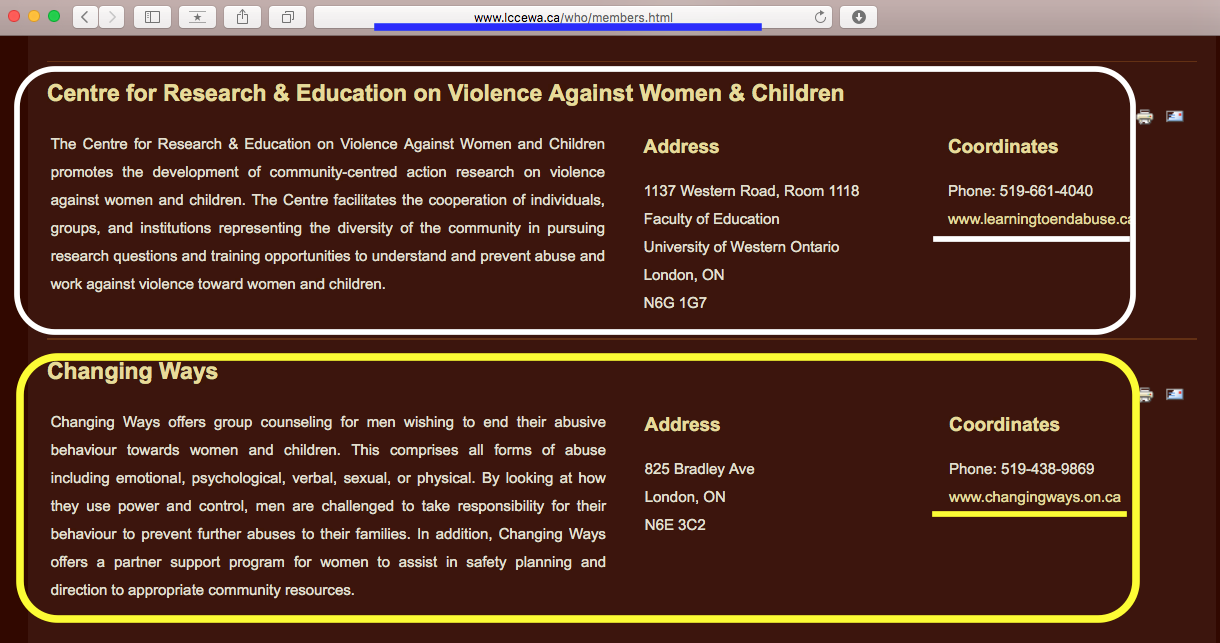 www.lccewa.ca/who/members.html

Centre for Research & Education on Violence Against Women & Children

The Centre for Research & Education on Violence Against Women and Children promotes the development of community-centred action research on violence against women and children. The Centre facilitates the cooperation of individuals, groups, and institutions representing the diversity of the community in pursuing research questions and training opportunities to understand and prevent abuse and work against violence toward women and children.

Address

1137 Western Road, Room 1118
Faculty of Education
University of Western Ontario
London, ON
N6G 1G7

Coordinates

Phone: 519-661-4040
www.learningtoendabuse.ca

Changing Ways

Changing Ways offers group counseling for men wishing to end their abusive behaviour towards women and children. This comprises all forms of abuse including emotional, psychological, verbal, sexual, or physical. By looking at how they use power and control, men are challenged to take responsibility for their behaviour to prevent further abuses to their families. In addition, Changing Ways offers a partner support program for women to assist in safety planning and direction to appropriate community resources.

Address

825 Bradley Ave
London, ON
N6E 3C2

Coordinates

Phone: 519-438-9869
www.changingways.on.ca